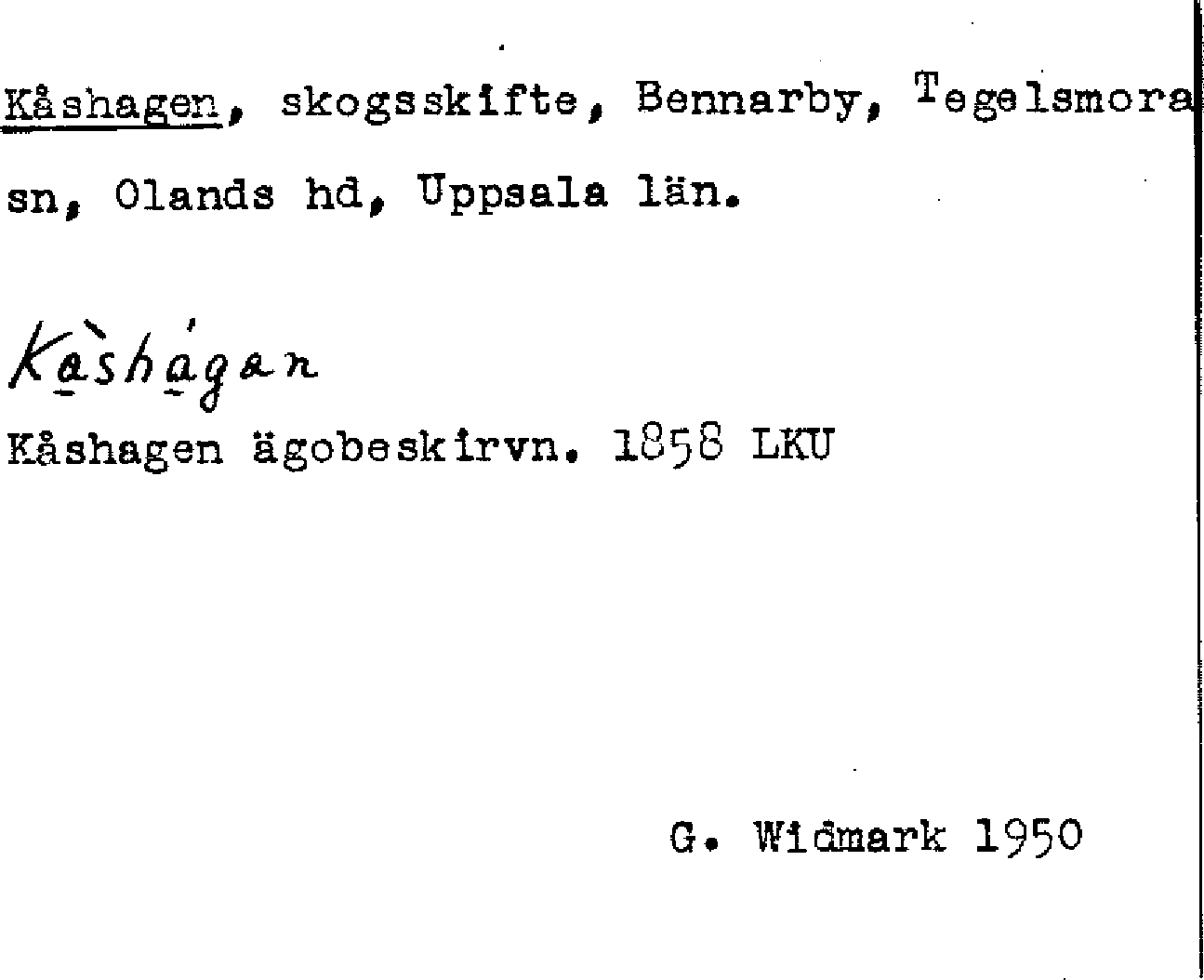 Kåshagen, skogsskifte, Bennarby, Tegelsmora sn, Olands hd, Uppsala län.

Kàshágan

Kåshagen ägobeskirvn. 1858 LKU

G. Widmark 1950